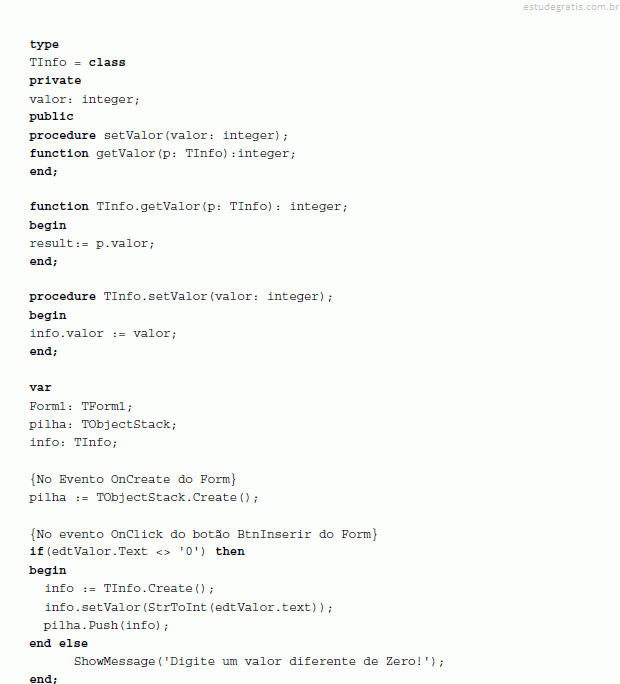 estudegratis.com.br

type
TInfo = class
private
valor: integer;
public
procedure setValor(valor: integer);
function getValor(p: TInfo):integer;
end;

function TInfo.getValor(p: TInfo): integer;
begin
result:= p.valor;
end;

procedure TInfo.setValor(valor: integer);
begin
info.valor := valor;
end;

var
Form1: TForm1;
pilha: TObjectStack;
info: TInfo;

{No Evento OnCreate do Form}
pilha := TObjectStack.Create();

{No evento OnClick do botão BtnInserir do Form}
if(edtValor.Text <> '0') then
begin
  info := TInfo.Create();
  info.setValor(StrToInt(edtValor.text));
  pilha.Push(info);
end else
      ShowMessage('Digite um valor diferente de Zero!');
end;